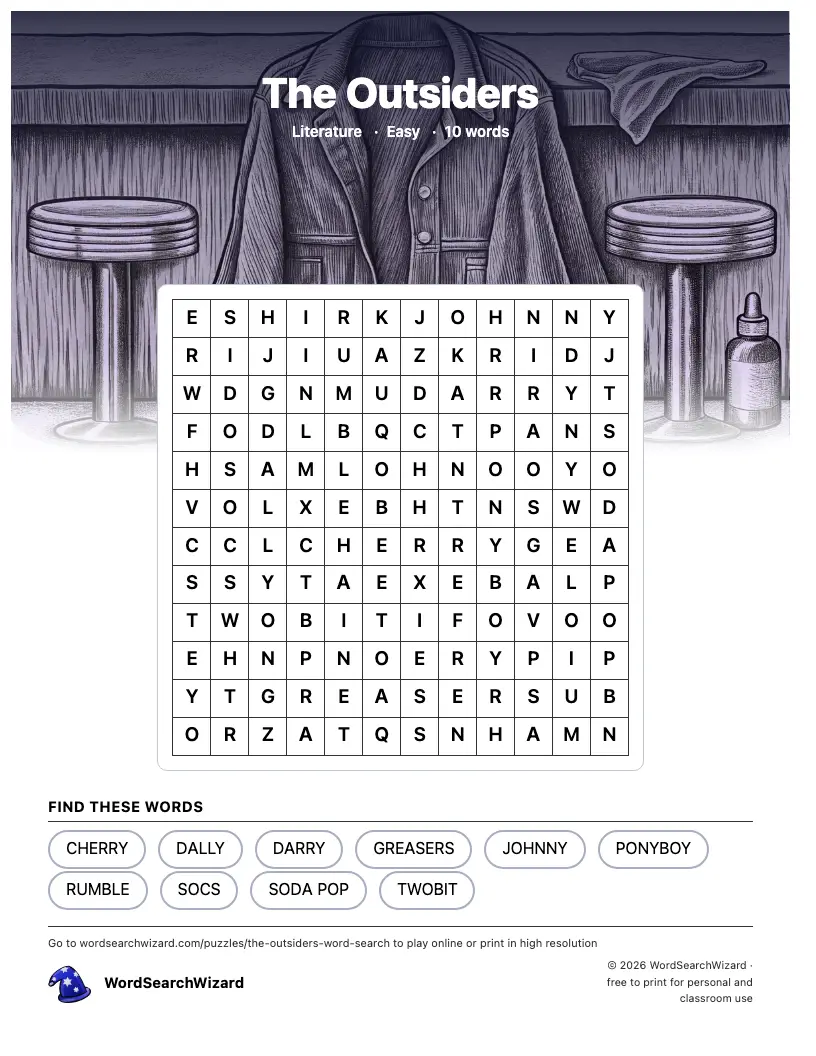 The Outsiders

Literature · Easy · 10 words

| E | S | H | I | R | K | J | O | H | N | N | Y |
|---|---|---|---|---|---|---|---|---|---|---|---|
| R | I | J | I | U | A | Z | K | R | I | D | J |
| W | D | G | N | M | U | D | A | R | R | Y | T |
| F | O | D | L | B | Q | C | T | P | A | N | S |
| H | S | A | M | L | O | H | N | O | O | Y | O |
| V | O | L | X | E | B | H | T | N | S | W | D |
| C | C | L | C | H | E | R | R | Y | G | E | A |
| S | S | Y | T | A | E | X | E | B | A | L | P |
| T | W | O | B | I | T | I | F | O | V | O | O |
| E | H | N | P | N | O | E | R | Y | P | I | P |
| Y | T | G | R | E | A | S | E | R | S | U | B |
| O | R | Z | A | T | Q | S | N | H | A | M | N |

FIND THESE WORDS

CHERRY
DALLY
DARRY
GREASERS
JOHNNY
PONYBOY
RUMBLE
SOCS
SODA POP
TWOBIT

Go to wordsearchwizard.com/puzzles/the-outsiders-word-search to play online or print in high resolution

WordSearchWizard

© 2026 WordSearchWizard · free to print for personal and classroom use